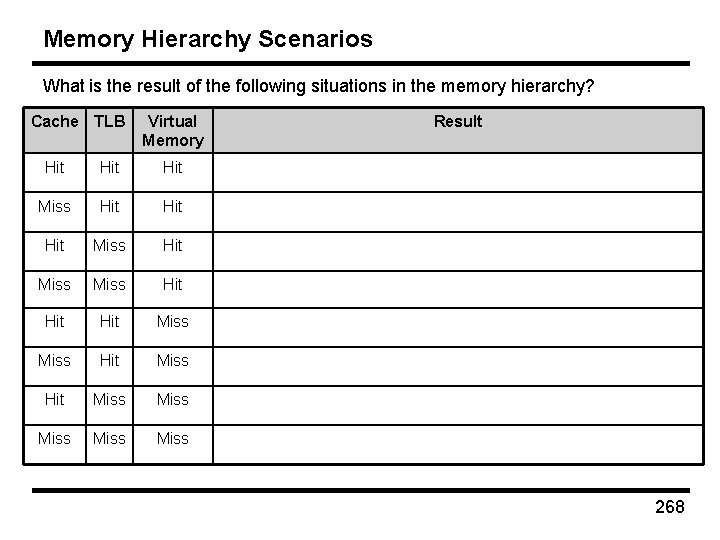 Memory Hierarchy Scenarios

What is the result of the following situations in the memory hierarchy?

| Cache | TLB | Virtual Memory | Result |
|---|---|---|---|
| Hit | Hit | Hit | |
| Miss | Hit | Hit | |
| Hit | Miss | Hit | |
| Miss | Miss | Hit | |
| Hit | Hit | Miss | |
| Miss | Hit | Miss | |
| Hit | Miss | Miss | |
| Miss | Miss | Miss | |

268